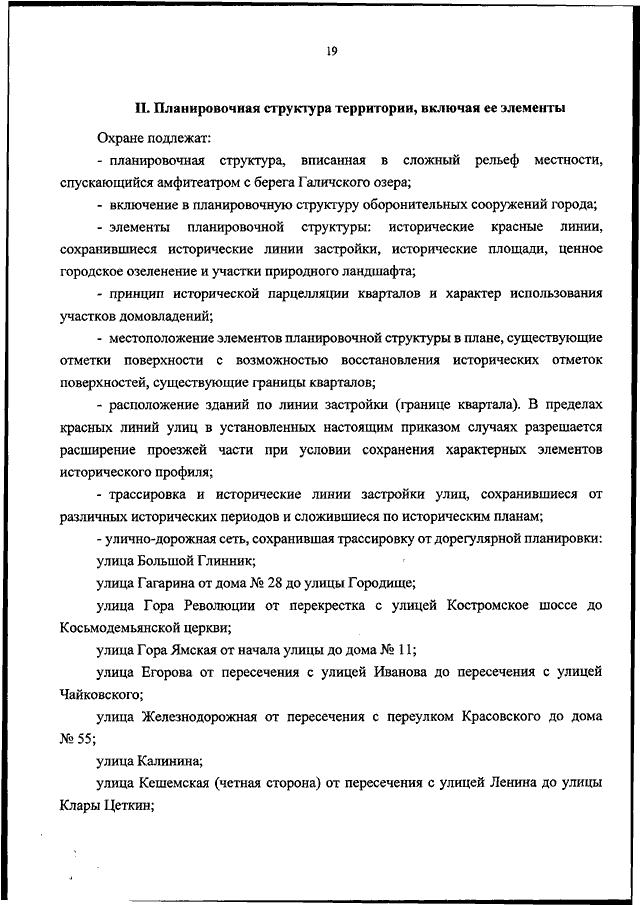 19

II. Планировочная структура территории, включая ее элементы

Охране подлежат:

- планировочная структура, вписанная в сложный рельеф местности, спускающийся амфитеатром с берега Галичского озера;

- включение в планировочную структуру оборонительных сооружений города;

- элементы планировочной структуры: исторические красные линии, сохранившиеся исторические линии застройки, исторические площади, ценное городское озеленение и участки природного ландшафта;

- принцип исторической парцелляции кварталов и характер использования участков домовладений;

- местоположение элементов планировочной структуры в плане, существующие отметки поверхности с возможностью восстановления исторических отметок поверхностей, существующие границы кварталов;

- расположение зданий по линии застройки (границе квартала). В пределах красных линий улиц в установленных настоящим приказом случаях разрешается расширение проезжей части при условии сохранения характерных элементов исторического профиля;

- трассировка и исторические линии застройки улиц, сохранившиеся от различных исторических периодов и сложившиеся по историческим планам;

- улично-дорожная сеть, сохранившая трассировку от дорегулярной планировки:

улица Большой Глинник;

улица Гагарина от дома № 28 до улицы Городище;

улица Гора Революции от перекрестка с улицей Костромское шоссе до Косьмодемьянской церкви;

улица Гора Ямская от начала улицы до дома № 11;

улица Егорова от пересечения с улицей Иванова до пересечения с улицей Чайковского;

улица Железнодорожная от пересечения с переулком Красовского до дома № 55;

улица Калинина;

улица Кешемская (четная сторона) от пересечения с улицей Ленина до улицы Клары Цеткин;